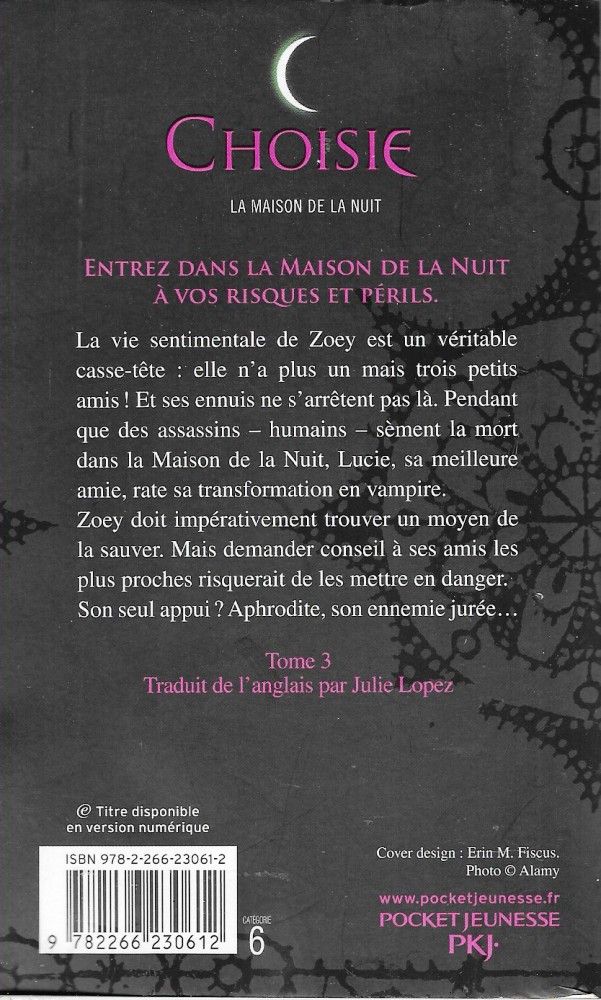 CHOISIE

LA MAISON DE LA NUIT

ENTREZ DANS LA MAISON DE LA NUIT À VOS RISQUES ET PÉRILS.

La vie sentimentale de Zoey est un véritable casse-tête : elle n'a plus un mais trois petits amis ! Et ses ennuis ne s'arrêtent pas là. Pendant que des assassins – humains – sèment la mort dans la Maison de la Nuit, Lucie, sa meilleure amie, rate sa transformation en vampire.
Zoey doit impérativement trouver un moyen de la sauver. Mais demander conseil à ses amis les plus proches risquerait de les mettre en danger. Son seul appui ? Aphrodite, son ennemie jurée…

Tome 3
Traduit de l'anglais par Julie Lopez

@ Titre disponible en version numérique

ISBN 978-2-266-23061-2

9 782266 230612

CATÉGORIE
6

Cover design : Erin M. Fiscus.
Photo © Alamy

www.pocketjeunesse.fr
POCKET JEUNESSE
PKJ·